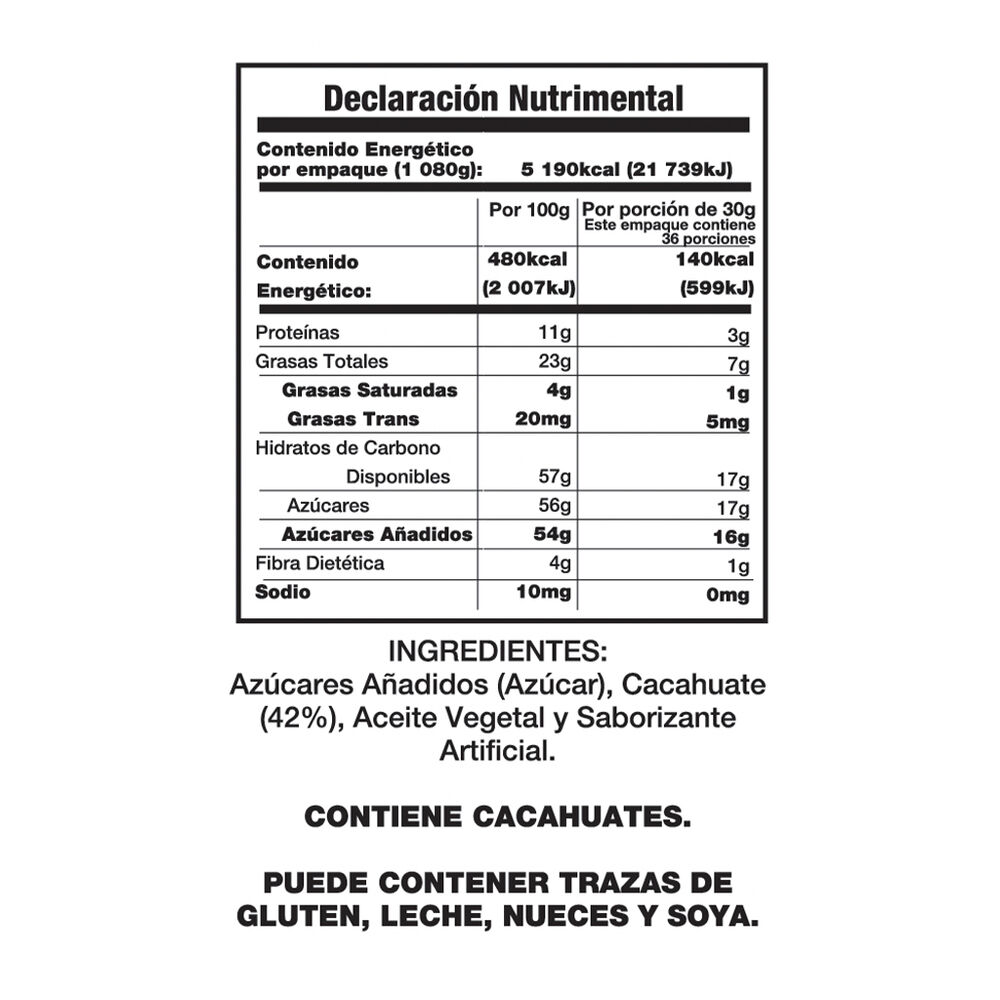 Declaración Nutrimental

Contenido Energético
por empaque (1 080g): 5 190kcal (21 739kJ)

|  | Por 100g | Por porción de 30g Este empaque contiene 36 porciones |
|---|---|---|
| Contenido Energético: | 480kcal (2 007kJ) | 140kcal (599kJ) |
| Proteínas | 11g | 3g |
| Grasas Totales | 23g | 7g |
| Grasas Saturadas | 4g | 1g |
| Grasas Trans | 20mg | 5mg |
| Hidratos de Carbono Disponibles | 57g | 17g |
| Azúcares | 56g | 17g |
| Azúcares Añadidos | 54g | 16g |
| Fibra Dietética | 4g | 1g |
| Sodio | 10mg | 0mg |

INGREDIENTES:
Azúcares Añadidos (Azúcar), Cacahuate (42%), Aceite Vegetal y Saborizante Artificial.

CONTIENE CACAHUATES.

PUEDE CONTENER TRAZAS DE GLUTEN, LECHE, NUECES Y SOYA.